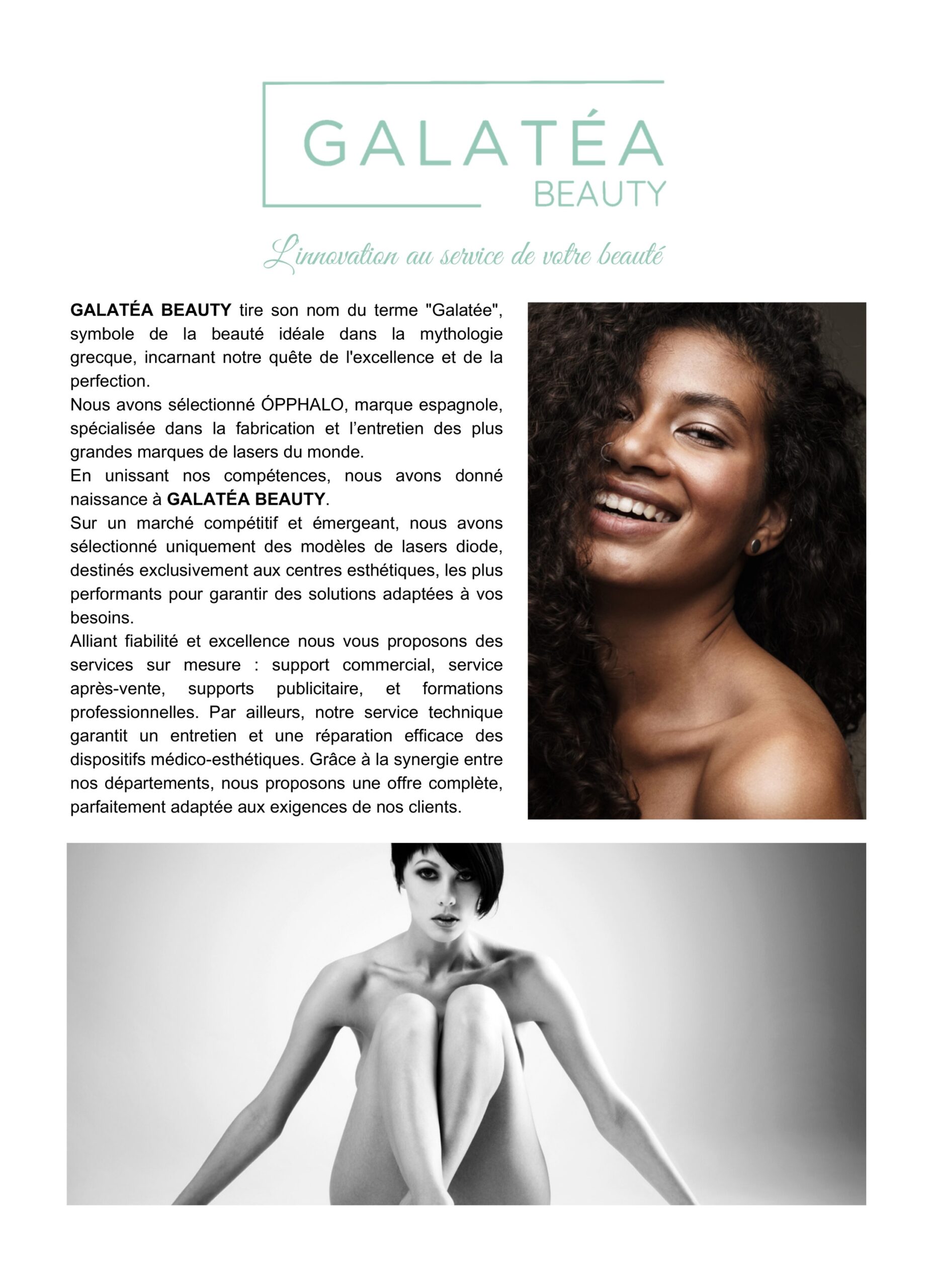 GALATÉA
BEAUTY

L'innovation au service de votre beauté

GALATÉA BEAUTY tire son nom du terme "Galatée", symbole de la beauté idéale dans la mythologie grecque, incarnant notre quête de l'excellence et de la perfection.

Nous avons sélectionné ÓPPHALO, marque espagnole, spécialisée dans la fabrication et l'entretien des plus grandes marques de lasers du monde.

En unissant nos compétences, nous avons donné naissance à GALATÉA BEAUTY.

Sur un marché compétitif et émergeant, nous avons sélectionné uniquement des modèles de lasers diode, destinés exclusivement aux centres esthétiques, les plus performants pour garantir des solutions adaptées à vos besoins.

Alliant fiabilité et excellence nous vous proposons des services sur mesure : support commercial, service après-vente, supports publicitaire, et formations professionnelles. Par ailleurs, notre service technique garantit un entretien et une réparation efficace des dispositifs médico-esthétiques. Grâce à la synergie entre nos départements, nous proposons une offre complète, parfaitement adaptée aux exigences de nos clients.